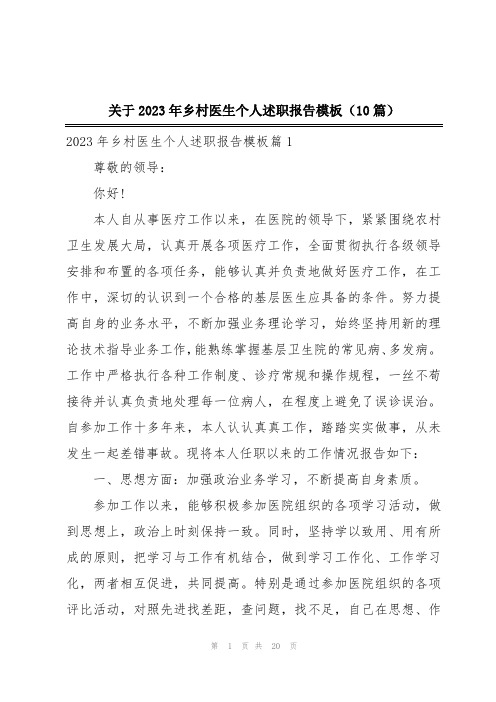 关于2023年乡村医生个人述职报告模板（10篇）

2023年乡村医生个人述职报告模板篇1

尊敬的领导：

你好！

本人自从事医疗工作以来，在医院的领导下，紧紧围绕农村卫生发展大局，认真开展各项医疗工作，全面贯彻执行各级领导安排和布置的各项任务，能够认真并负责地做好医疗工作，在工作中，深切的认识到一个合格的基层医生应具备的条件。努力提高自身的业务水平，不断加强业务理论学习，始终坚持用新的理论技术指导业务工作，能熟练掌握基层卫生院的常见病、多发病。工作中严格执行各种工作制度、诊疗常规和操作规程，一丝不苟接待并认真负责地处理每一位病人，在程度上避免了误诊误治。自参加工作十多年来，本人认认真真工作，踏踏实实做事，从未发生一起差错事故。现将本人任职以来的工作情况报告如下：

一、思想方面：加强政治业务学习，不断提高自身素质。

参加工作以来，能够积极参加医院组织的各项学习活动，做到思想上，政治上时刻保持一致。同时，坚持学以致用、用有所成的原则，把学习与工作有机结合，做到学习工作化、工作学习化，两者相互促进，共同提高。特别是通过参加医院组织的各项评比活动，对照先进找差距，查问题，找不足，自己在思想、作

第 1 页 共 20 页